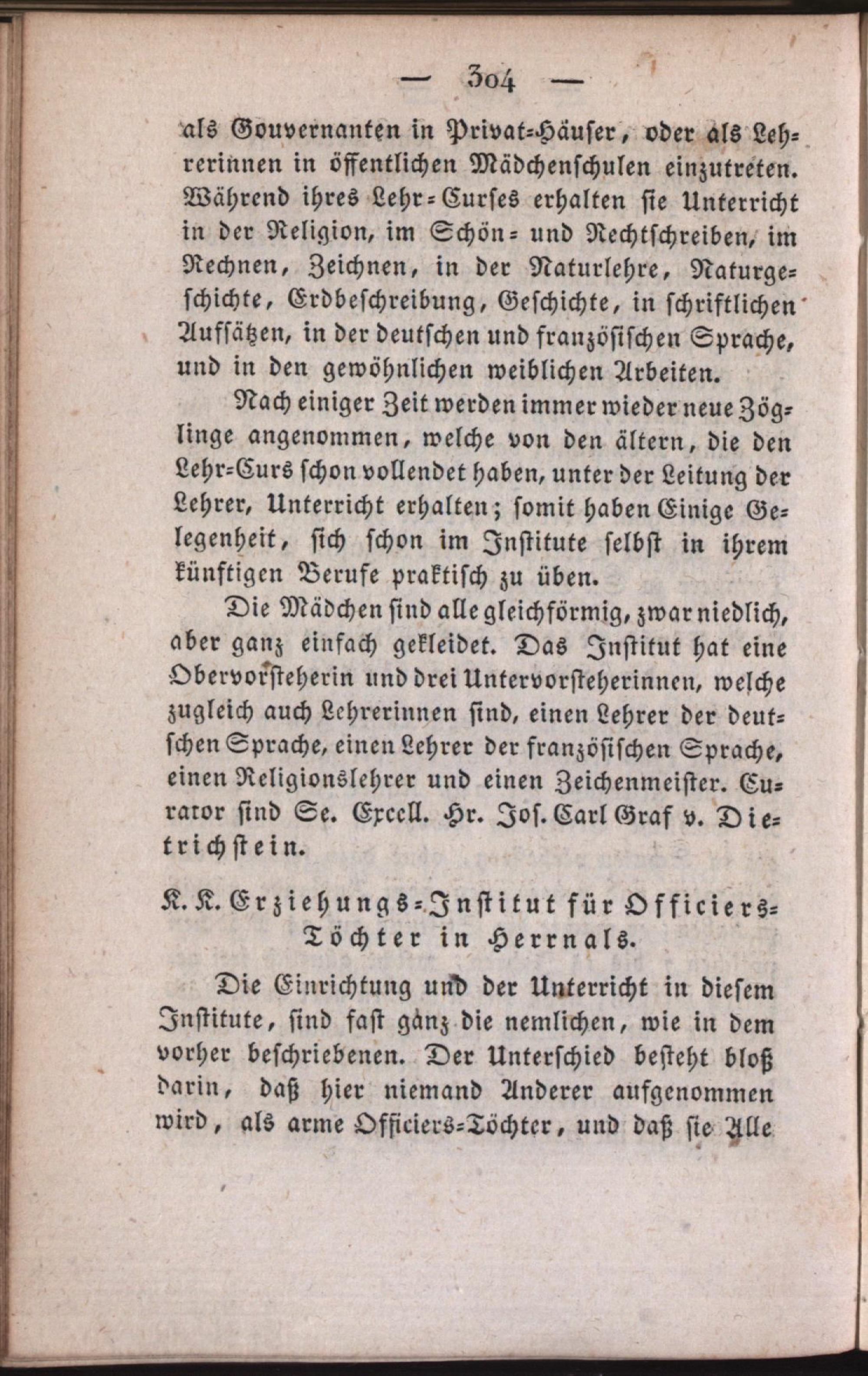 — 304 —

als Gouvernanten in Privat-Häuser, oder als Lehrerinnen in öffentlichen Mädchenschulen einzutreten. Während ihres Lehr-Curses erhalten sie Unterricht in der Religion, im Schön- und Rechtschreiben, im Rechnen, Zeichnen, in der Naturlehre, Naturgeschichte, Erdbeschreibung, Geschichte, in schriftlichen Aufsätzen, in der deutschen und französischen Sprache, und in den gewöhnlichen weiblichen Arbeiten.

Nach einiger Zeit werden immer wieder neue Zöglinge angenommen, welche von den ältern, die den Lehr-Curs schon vollendet haben, unter der Leitung der Lehrer, Unterricht erhalten; somit haben Einige Gelegenheit, sich schon im Institute selbst in ihrem künftigen Berufe praktisch zu üben.

Die Mädchen sind alle gleichförmig, zwar niedlich, aber ganz einfach gekleidet. Das Institut hat eine Obervorsteherin und drei Untervorsteherinnen, welche zugleich auch Lehrerinnen sind, einen Lehrer der deutschen Sprache, einen Lehrer der französischen Sprache, einen Religionslehrer und einen Zeichenmeister. Curator sind Se. Excell. Hr. Jos. Carl Graf v. Dietrichstein.

K. K. Erziehungs-Institut für Officiers-Töchter in Herrnals.

Die Einrichtung und der Unterricht in diesem Institute, sind fast ganz die nemlichen, wie in dem vorher beschriebenen. Der Unterschied besteht bloß darin, daß hier niemand Anderer aufgenommen wird, als arme Officiers-Töchter, und daß sie Alle